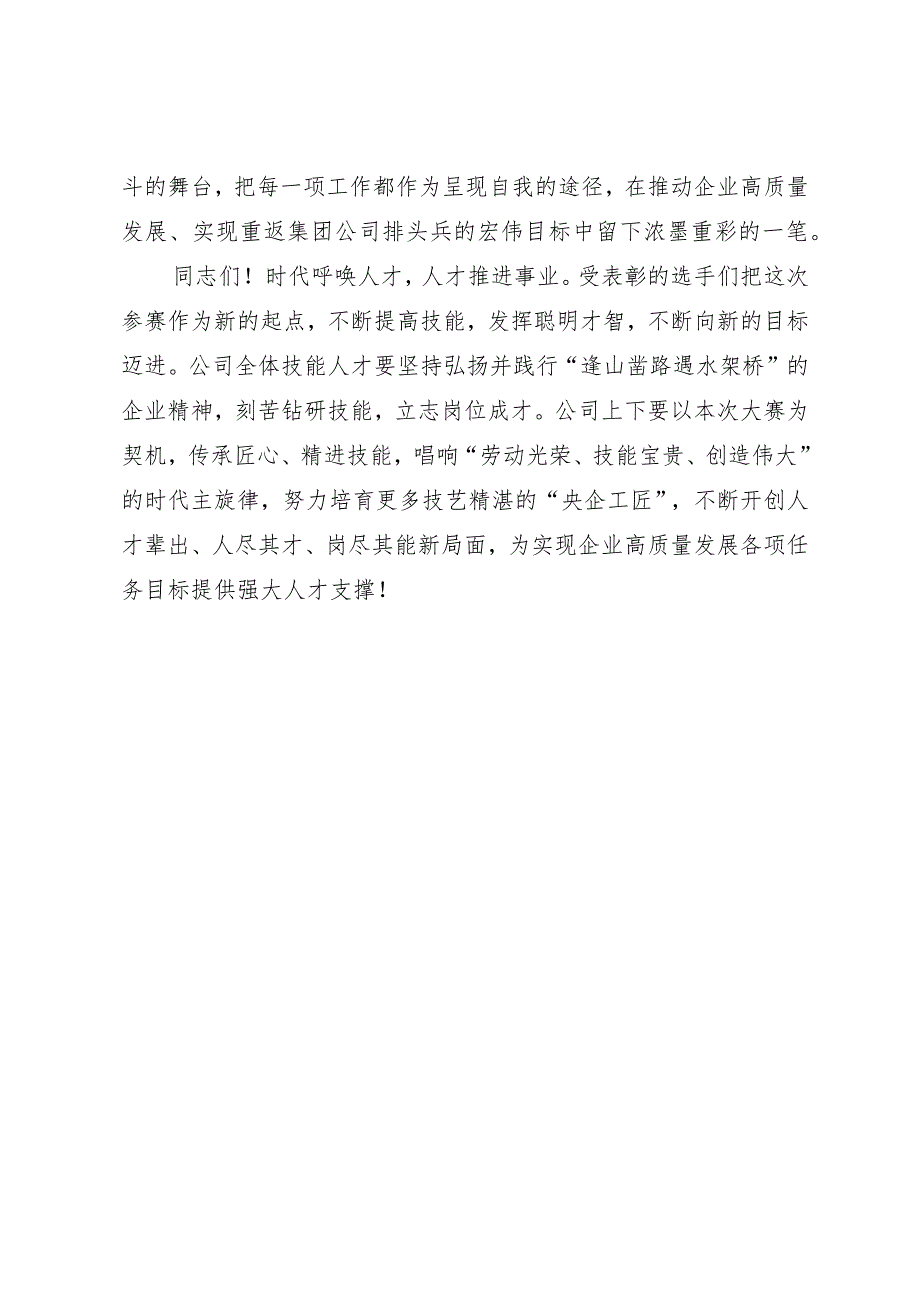 斗的舞台，把每一项工作都作为呈现自我的途径，在推动企业高质量发展、实现重返集团公司排头兵的宏伟目标中留下浓墨重彩的一笔。

同志们！时代呼唤人才，人才推进事业。受表彰的选手们把这次参赛作为新的起点，不断提高技能，发挥聪明才智，不断向新的目标迈进。公司全体技能人才要坚持弘扬并践行“逢山凿路遇水架桥”的企业精神，刻苦钻研技能，立志岗位成才。公司上下要以本次大赛为契机，传承匠心、精进技能，唱响“劳动光荣、技能宝贵、创造伟大”的时代主旋律，努力培育更多技艺精湛的“央企工匠”，不断开创人才辈出、人尽其才、岗尽其能新局面，为实现企业高质量发展各项任务目标提供强大人才支撑！